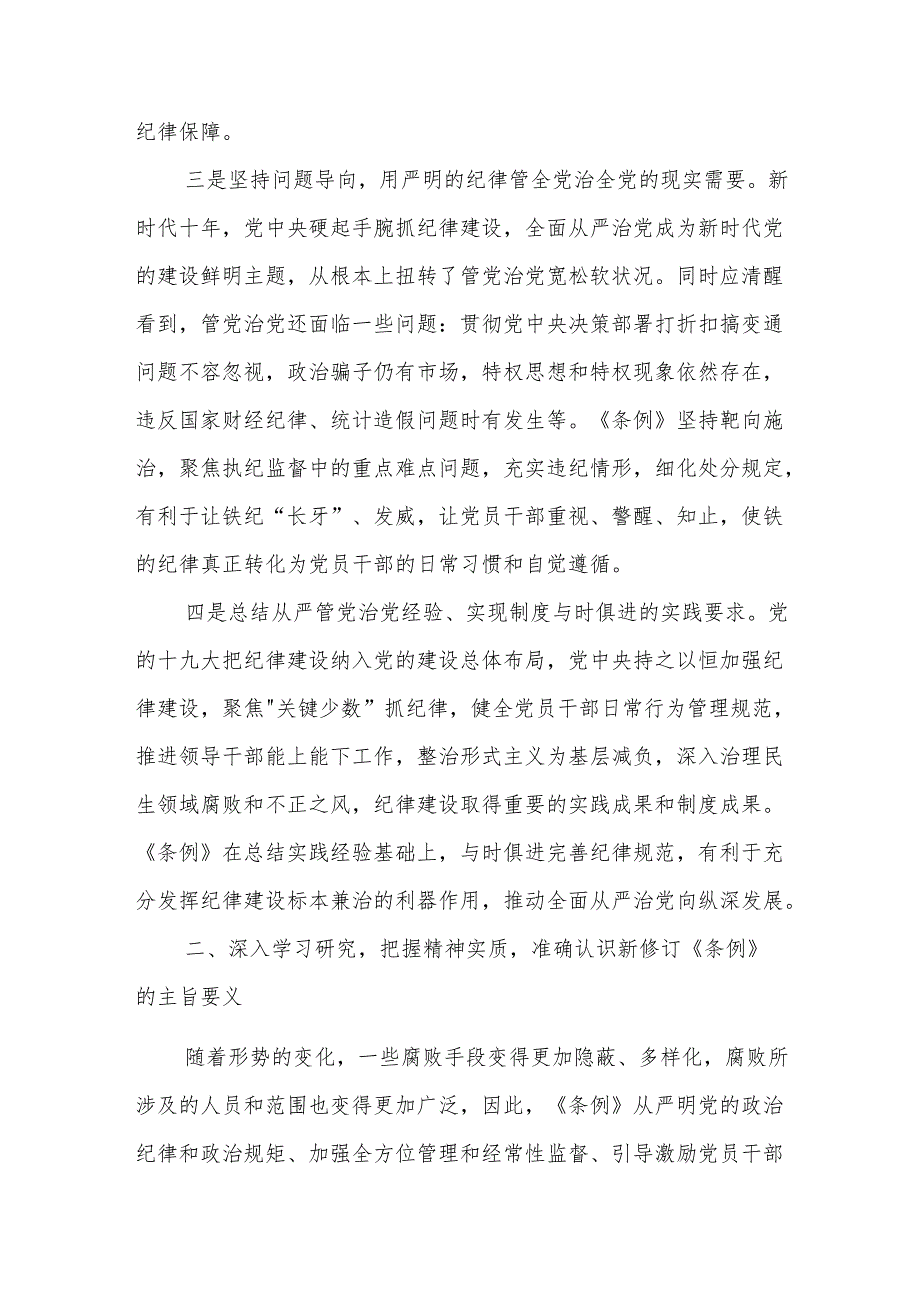 纪律保障。

三是坚持问题导向，用严明的纪律管全党治全党的现实需要。新时代十年，党中央硬起手腕抓纪律建设，全面从严治党成为新时代党的建设鲜明主题，从根本上扭转了管党治党宽松软状况。同时应清醒看到，管党治党还面临一些问题：贯彻党中央决策部署打折扣搞变通问题不容忽视，政治骗子仍有市场，特权思想和特权现象依然存在，违反国家财经纪律、统计造假问题时有发生等。《条例》坚持靶向施治，聚焦执纪监督中的重点难点问题，充实违纪情形，细化处分规定，有利于让铁纪“长牙”、发威，让党员干部重视、警醒、知止，使铁的纪律真正转化为党员干部的日常习惯和自觉遵循。

四是总结从严管党治党经验、实现制度与时俱进的实践要求。党的十九大把纪律建设纳入党的建设总体布局，党中央持之以恒加强纪律建设，聚焦"关键少数”抓纪律，健全党员干部日常行为管理规范，推进领导干部能上能下工作，整治形式主义为基层减负，深入治理民生领域腐败和不正之风，纪律建设取得重要的实践成果和制度成果。《条例》在总结实践经验基础上，与时俱进完善纪律规范，有利于充分发挥纪律建设标本兼治的利器作用，推动全面从严治党向纵深发展。

二、深入学习研究，把握精神实质，准确认识新修订《条例》的主旨要义

随着形势的变化，一些腐败手段变得更加隐蔽、多样化，腐败所涉及的人员和范围也变得更加广泛，因此，《条例》从严明党的政治纪律和政治规矩、加强全方位管理和经常性监督、引导激励党员干部